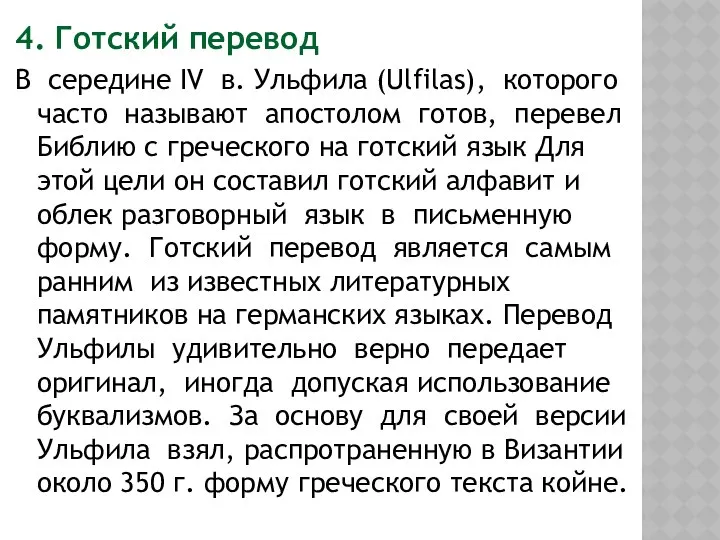 4. Готский перевод

В середине IV в. Ульфила (Ulfilas), которого часто называют апостолом готов, перевел Библию с греческого на готский язык Для этой цели он составил готский алфавит и облек разговорный язык в письменную форму. Готский перевод является самым ранним из известных литературных памятников на германских языках. Перевод Ульфилы удивительно верно передает оригинал, иногда допуская использование буквализмов. За основу для своей версии Ульфила взял, распротраненную в Византии около 350 г. форму греческого текста койне.